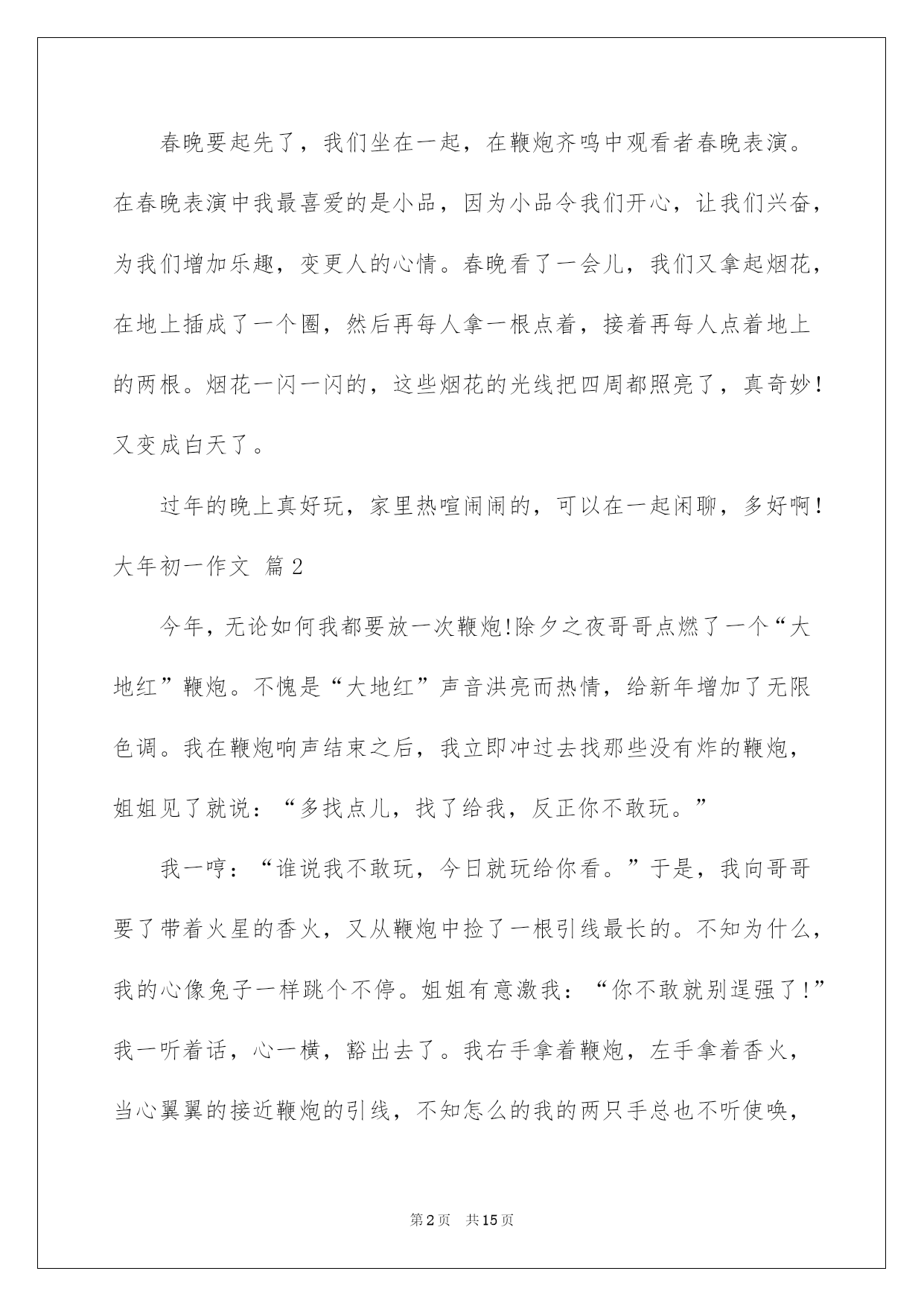 春晚要起先了，我们坐在一起，在鞭炮齐鸣中观看者春晚表演。在春晚表演中我最喜爱的是小品，因为小品令我们开心，让我们兴奋，为我们增加乐趣，变更人的心情。春晚看了一会儿，我们又拿起烟花，在地上插成了一个圈，然后再每人拿一根点着，接着再每人点着地上的两根。烟花一闪一闪的，这些烟花的光线把四周都照亮了，真奇妙！又变成白天了。

过年的晚上真好玩，家里热喧闹闹的，可以在一起闲聊，多好啊！

大年初一作文 篇2

今年，无论如何我都要放一次鞭炮!除夕之夜哥哥点燃了一个“大地红”鞭炮。不愧是“大地红”声音洪亮而热情，给新年增加了无限色调。我在鞭炮响声结束之后，我立即冲过去找那些没有炸的鞭炮，姐姐见了就说：“多找点儿，找了给我，反正你不敢玩。”

我一哼：“谁说我不敢玩，今日就玩给你看。”于是，我向哥哥要了带着火星的香火，又从鞭炮中捡了一根引线最长的。不知为什么，我的心像兔子一样跳个不停。姐姐有意激我：“你不敢就别逞强了!”我一听着话，心一横，豁出去了。我右手拿着鞭炮，左手拿着香火，当心翼翼的接近鞭炮的引线，不知怎么的我的两只手总也不听使唤，

第2页 共15页